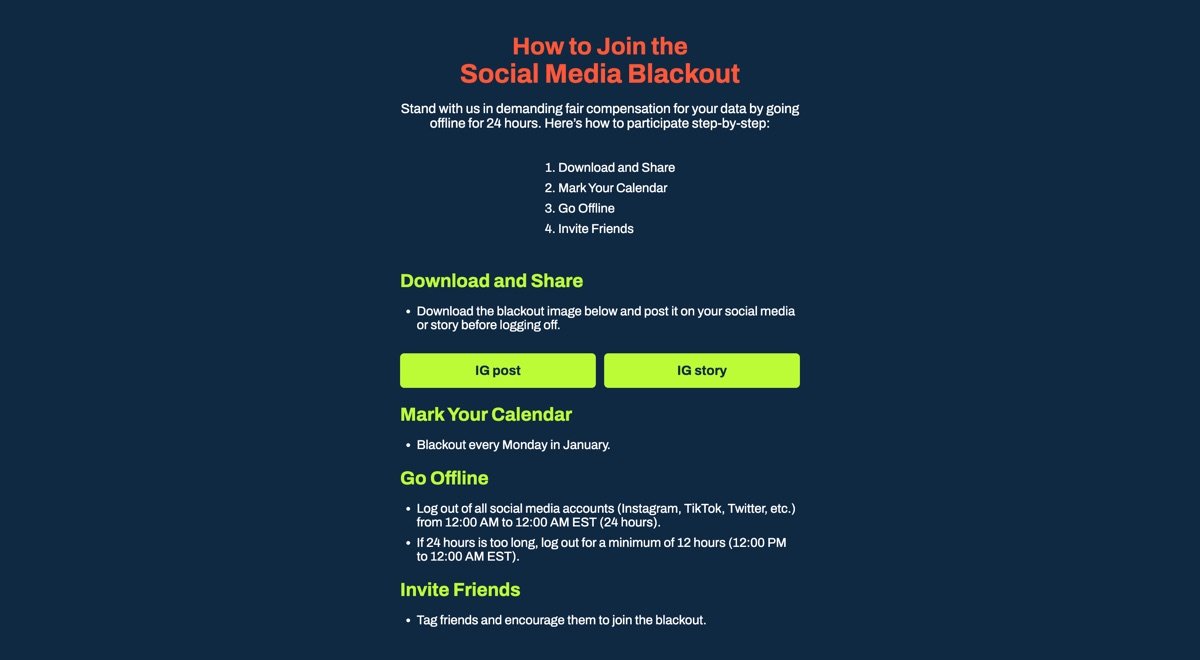 How to Join the
Social Media Blackout

Stand with us in demanding fair compensation for your data by going offline for 24 hours. Here's how to participate step-by-step:

1. Download and Share
2. Mark Your Calendar
3. Go Offline
4. Invite Friends

Download and Share

• Download the blackout image below and post it on your social media or story before logging off.

IG post

IG story

Mark Your Calendar

• Blackout every Monday in January.

Go Offline

• Log out of all social media accounts (Instagram, TikTok, Twitter, etc.) from 12:00 AM to 12:00 AM EST (24 hours).
• If 24 hours is too long, log out for a minimum of 12 hours (12:00 PM to 12:00 AM EST).

Invite Friends

• Tag friends and encourage them to join the blackout.